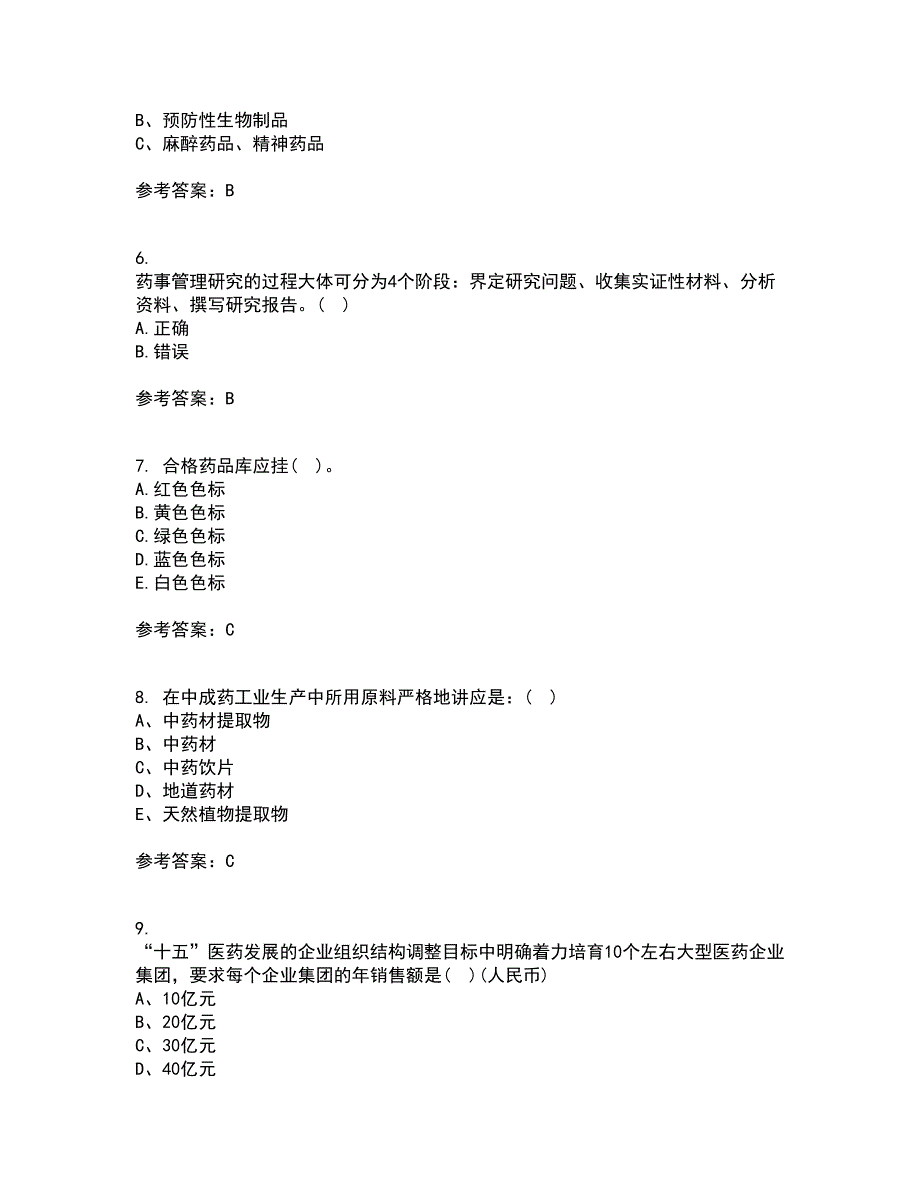 B、预防性生物制品
C、麻醉药品、精神药品

参考答案：B

6.
药事管理研究的过程大体可分为4个阶段：界定研究问题、收集实证性材料、分析资料、撰写研究报告。（ ）
A.正确
B.错误

参考答案：B

7. 合格药品库应挂（ ）。
A.红色色标
B.黄色色标
C.绿色色标
D.蓝色色标
E.白色色标

参考答案：C

8. 在中成药工业生产中所用原料严格地讲应是：（ ）
A、中药材提取物
B、中药材
C、中药饮片
D、地道药材
E、天然植物提取物

参考答案：C

9.
“十五”医药发展的企业组织结构调整目标中明确着力培育10个左右大型医药企业集团，要求每个企业集团的年销售额是（ ）(人民币)
A、10亿元
B、20亿元
C、30亿元
D、40亿元